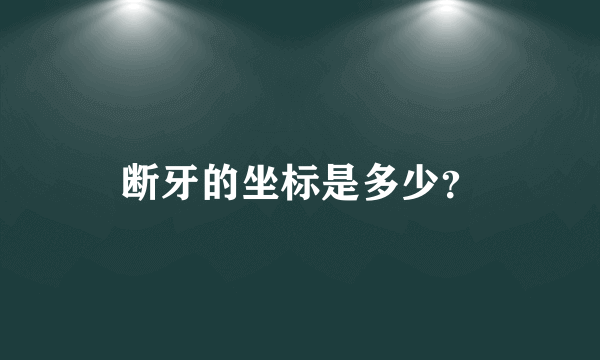 断牙的坐标是多少?